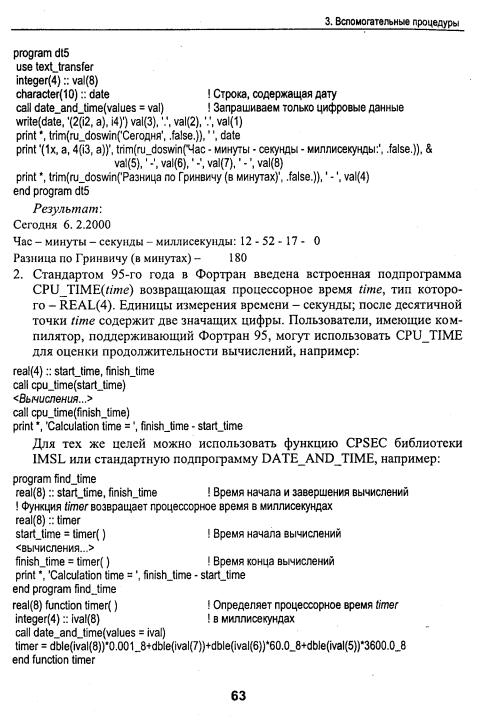 3. Вспомогательные процедуры

program dt5
use text_transfer
integer(4) :: val(8)
character(10) :: date ! Строка, содержащая дату
call date_and_time(values = val) ! Запрашиваем только цифровые данные
write(date, '(2(i2, a), i4)') val(3), '.', val(2), '.', val(1)
print *, trim(ru_doswin('Сегодня', .false.)), ' ', date
print '(1x, a, 4(i3, a))', trim(ru_doswin('Час - минуты - секунды - миллисекунды:', .false.)), &
val(5), ' -', val(6), ' -', val(7), ' - ', val(8)
print *, trim(ru_doswin('Разница по Гринвичу (в минутах)', .false.)), ' - ', val(4)
end program dt5

Результат:
Сегодня 6. 2.2000
Час – минуты – секунды – миллисекунды: 12 - 52 - 17 - 0
Разница по Гринвичу (в минутах) – 180

2. Стандартом 95-го года в Фортран введена встроенная подпрограмма CPU_TIME(time) возвращающая процессорное время time, тип которого – REAL(4). Единицы измерения времени – секунды; после десятичной точки time содержит две значащих цифры. Пользователи, имеющие компилятор, поддерживающий Фортран 95, могут использовать CPU_TIME для оценки продолжительности вычислений, например:

real(4) :: start_time, finish_time
call cpu_time(start_time)
<Вычисления...>
call cpu_time(finish_time)
print *, 'Calculation time = ', finish_time - start_time

Для тех же целей можно использовать функцию CPSEC библиотеки IMSL или стандартную подпрограмму DATE_AND_TIME, например:

program find_time
real(8) :: start_time, finish_time ! Время начала и завершения вычислений
! Функция timer возвращает процессорное время в миллисекундах
real(8) :: timer
start_time = timer( ) ! Время начала вычислений
<вычисления...>
finish_time = timer( ) ! Время конца вычислений
print *, 'Calculation time = ', finish_time - start_time
end program find_time
real(8) function timer( ) ! Определяет процессорное время timer
integer(4) :: ival(8) ! в миллисекундах
call date_and_time(values = ival)
timer = dble(ival(8))*0.001_8+dble(ival(7))+dble(ival(6))*60.0_8+dble(ival(5))*3600.0_8
end function timer

63